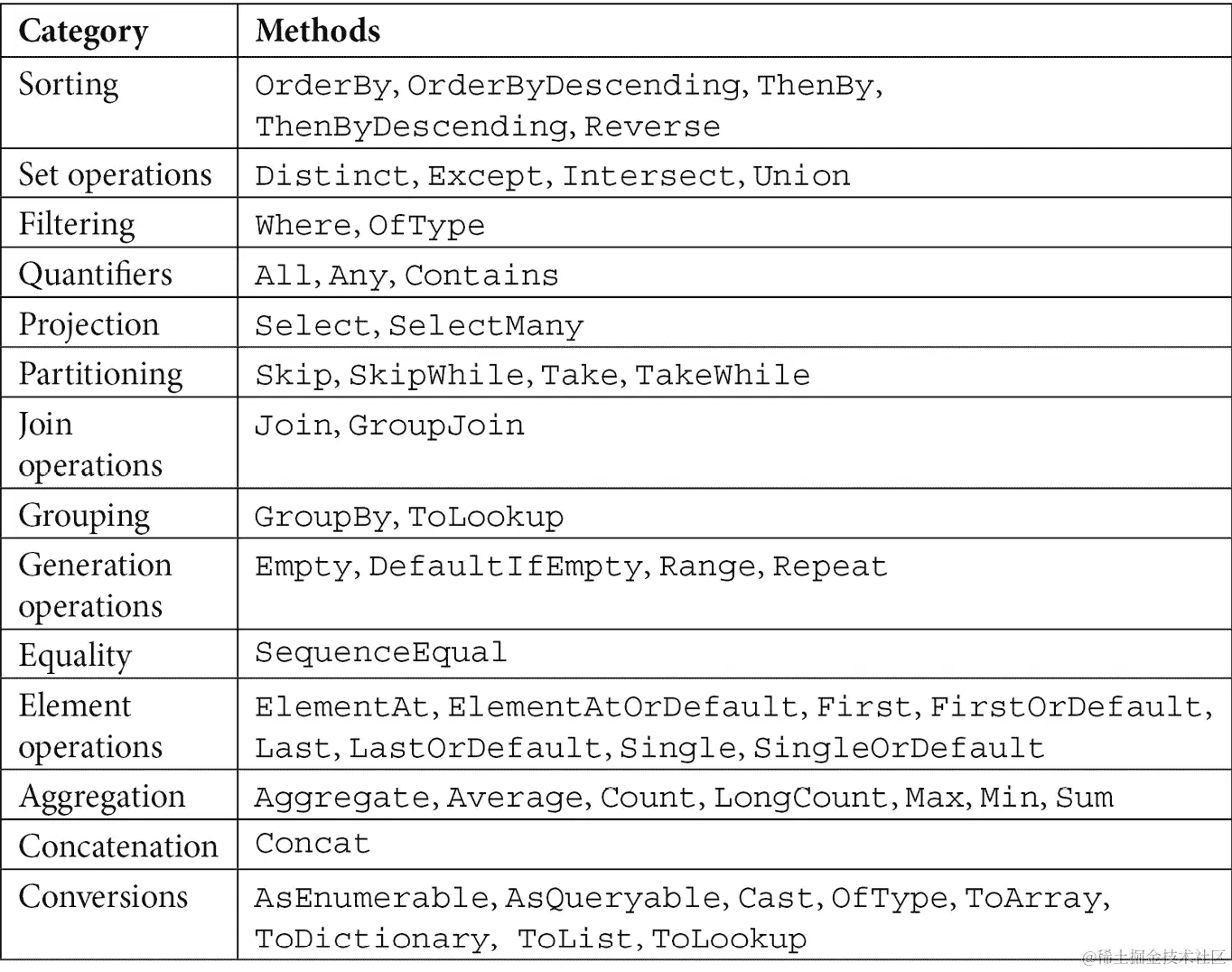 | Category | Methods |
|---|---|
| Sorting | OrderBy, OrderByDescending, ThenBy, ThenByDescending, Reverse |
| Set operations | Distinct, Except, Intersect, Union |
| Filtering | Where, OfType |
| Quantifiers | All, Any, Contains |
| Projection | Select, SelectMany |
| Partitioning | Skip, SkipWhile, Take, TakeWhile |
| Join operations | Join, GroupJoin |
| Grouping | GroupBy, ToLookup |
| Generation operations | Empty, DefaultIfEmpty, Range, Repeat |
| Equality | SequenceEqual |
| Element operations | ElementAt, ElementAtOrDefault, First, FirstOrDefault, Last, LastOrDefault, Single, SingleOrDefault |
| Aggregation | Aggregate, Average, Count, LongCount, Max, Min, Sum |
| Concatenation | Concat |
| Conversions | AsEnumerable, AsQueryable, Cast, OfType, ToArray, ToDictionary, ToList, ToLookup |

@稀土掘金技术社区